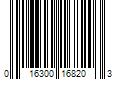 0 16300 16820 3